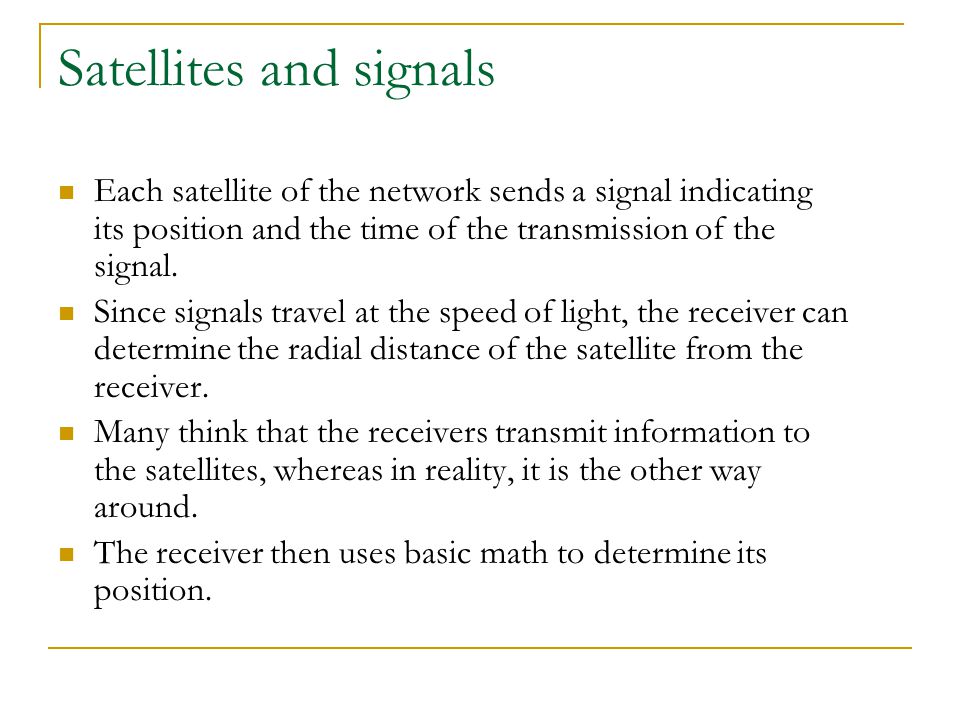 Satellites and signals

- Each satellite of the network sends a signal indicating its position and the time of the transmission of the signal.
- Since signals travel at the speed of light, the receiver can determine the radial distance of the satellite from the receiver.
- Many think that the receivers transmit information to the satellites, whereas in reality, it is the other way around.
- The receiver then uses basic math to determine its position.